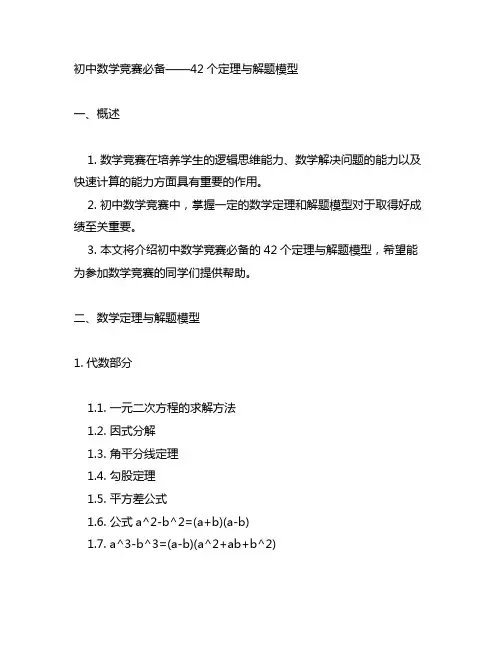 初中数学竞赛必备——42 个定理与解题模型

一、概述

1. 数学竞赛在培养学生的逻辑思维能力、数学解决问题的能力以及快速计算的能力方面具有重要的作用。
2. 初中数学竞赛中，掌握一定的数学定理和解题模型对于取得好成绩至关重要。
3. 本文将介绍初中数学竞赛必备的 42 个定理与解题模型，希望能为参加数学竞赛的同学们提供帮助。

二、数学定理与解题模型

1. 代数部分

1.1. 一元二次方程的求解方法
1.2. 因式分解
1.3. 角平分线定理
1.4. 勾股定理
1.5. 平方差公式
1.6. 公式 a^2-b^2=(a+b)(a-b)
1.7. a^3-b^3=(a-b)(a^2+ab+b^2)